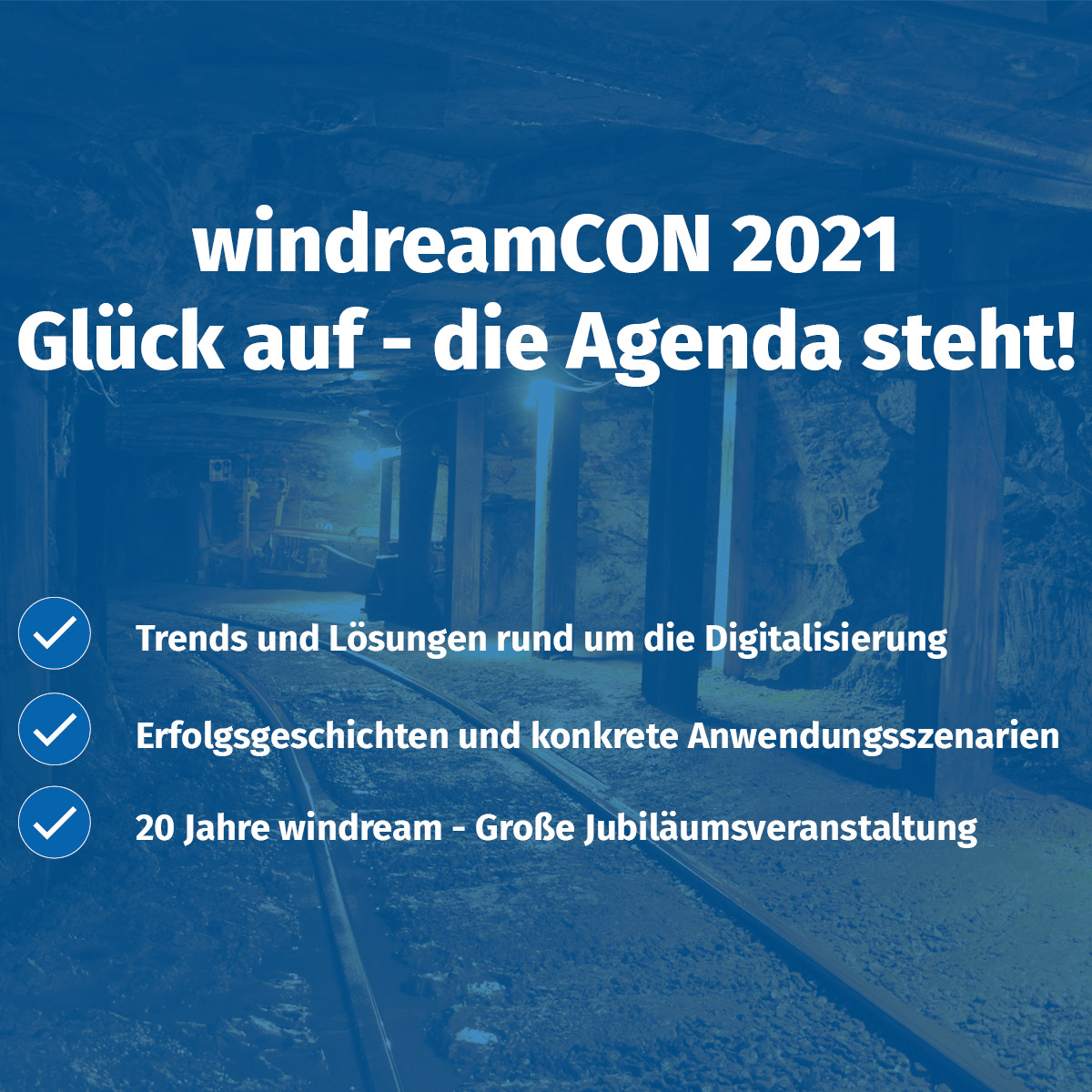 windreamCON 2021
Glück auf - die Agenda steht!

Trends und Lösungen rund um die Digitalisierung

Erfolgsgeschichten und konkrete Anwendungsszenarien

20 Jahre windream - Große Jubiläumsveranstaltung